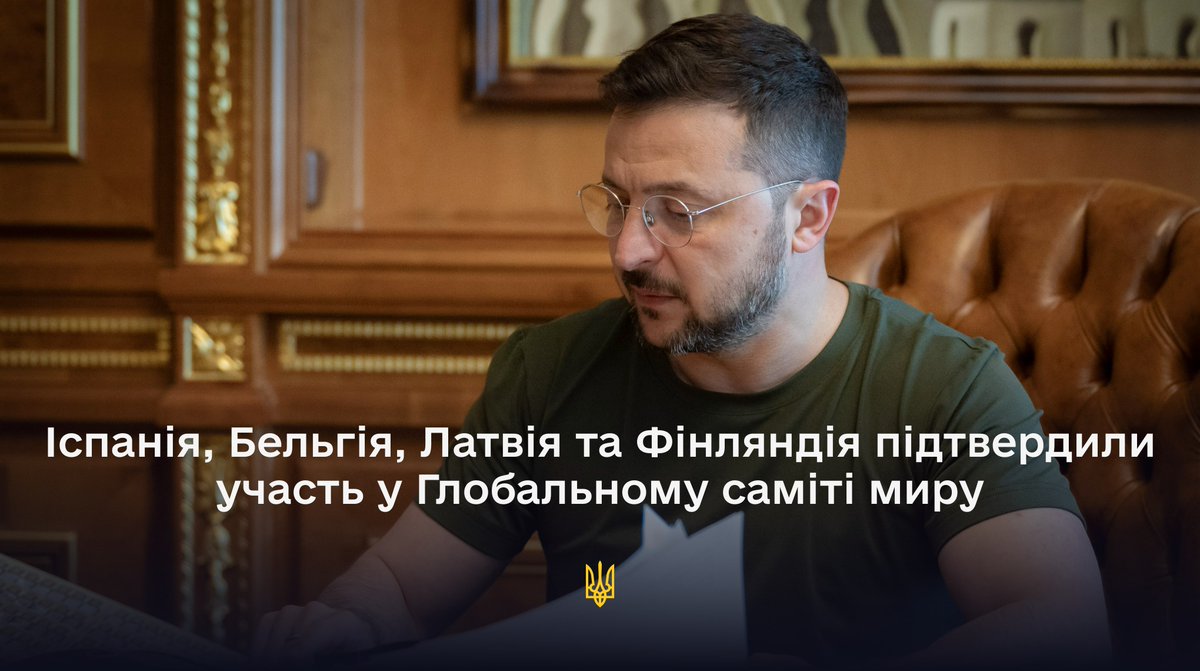 Іспанія, Бельгія, Латвія та Фінляндія підтвердили участь у Глобальному саміті миру